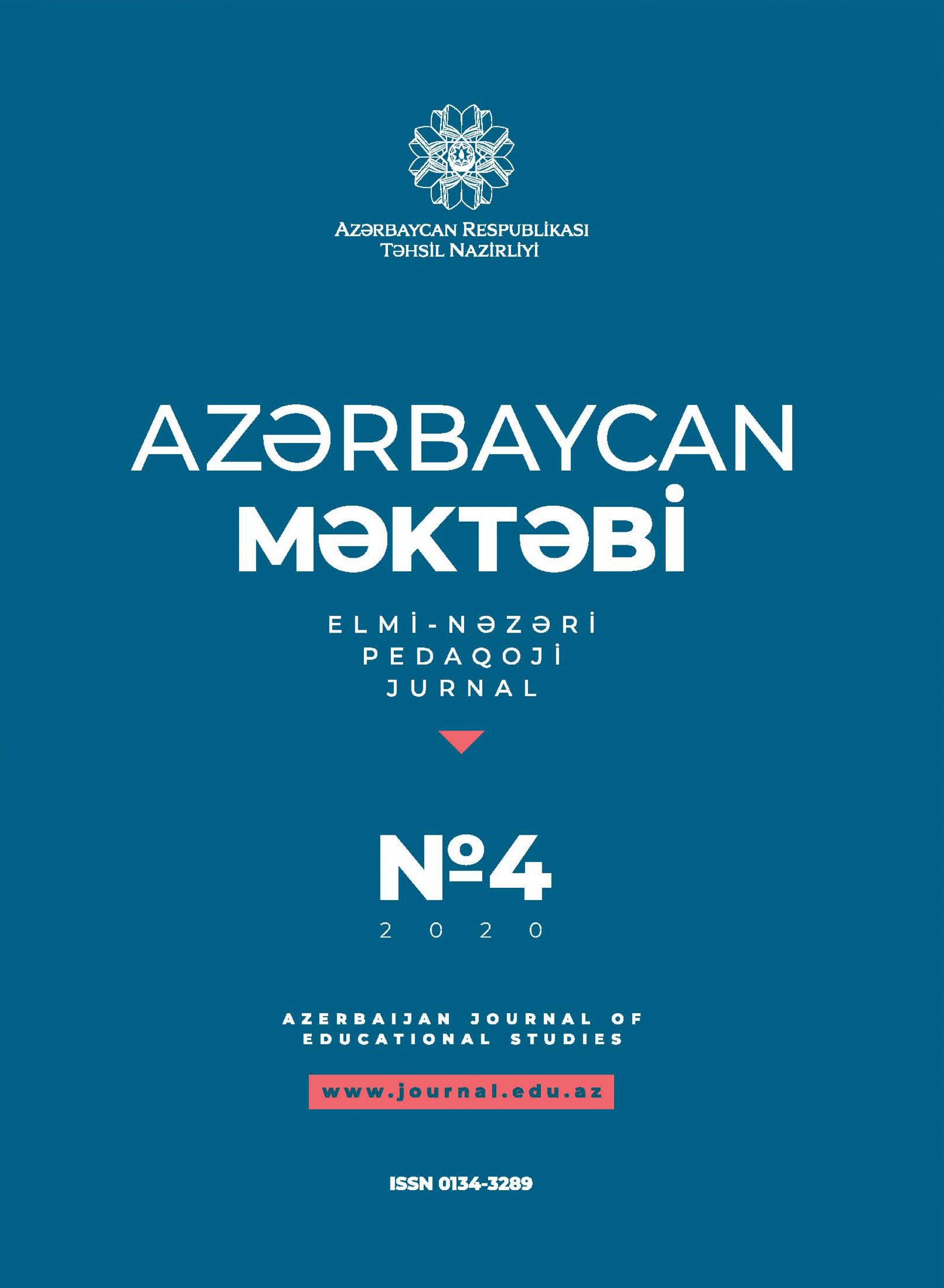 AZƏRBAYCAN RESPUBLİKASI
TƏHSİL NAZİRLİYİ

AZƏRBAYCAN
MƏKTƏBİ

ELMİ-NƏZƏRİ
PEDAQOJİ
JURNAL

№4
2020

AZERBAIJAN JOURNAL OF
EDUCATIONAL STUDIES

www.journal.edu.az

ISSN 0134-3289